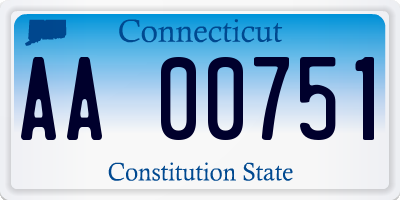 Connecticut

AA 00751

Constitution State